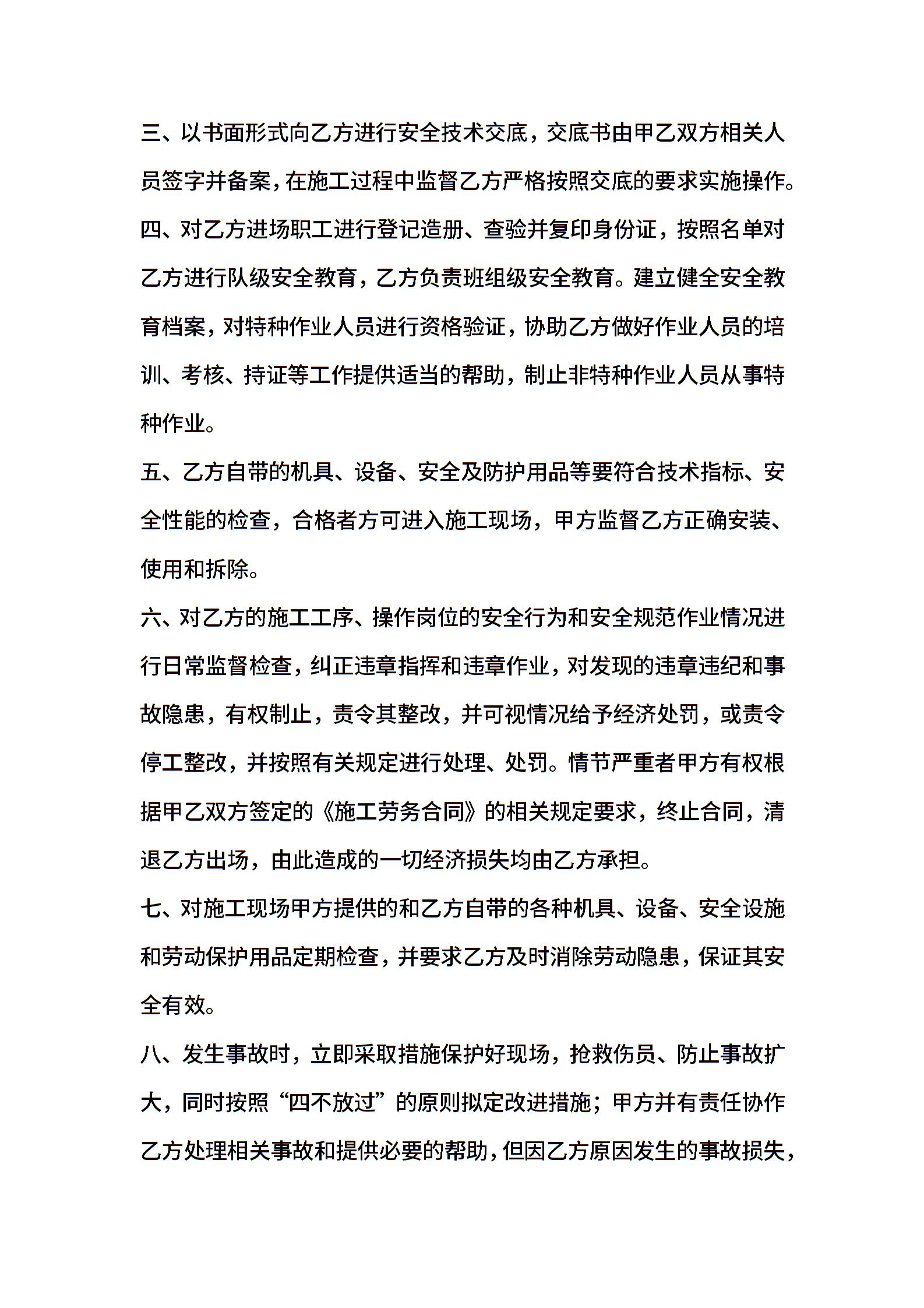 三、以书面形式向乙方进行安全技术交底，交底书由甲乙双方相关人员签字并备案，在施工过程中监督乙方严格按照交底的要求实施操作。

四、对乙方进场职工进行登记造册、查验并复印身份证，按照名单对乙方进行队级安全教育，乙方负责班组级安全教育。建立健全安全教育档案，对特种作业人员进行资格验证，协助乙方做好作业人员的培训、考核、持证等工作提供适当的帮助，制止非特种作业人员从事特种作业。

五、乙方自带的机具、设备、安全及防护用品等要符合技术指标、安全性能的检查，合格者方可进入施工现场，甲方监督乙方正确安装、使用和拆除。

六、对乙方的施工工序、操作岗位的安全行为和安全规范作业情况进行日常监督检查，纠正违章指挥和违章作业，对发现的违章违纪和事故隐患，有权制止，责令其整改，并可视情况给予经济处罚，或责令停工整改，并按照有关规定进行处理、处罚。情节严重者甲方有权根据甲乙双方签定的《施工劳务合同》的相关规定要求，终止合同，清退乙方出场，由此造成的一切经济损失均由乙方承担。

七、对施工现场甲方提供的和乙方自带的各种机具、设备、安全设施和劳动保护用品定期检查，并要求乙方及时消除劳动隐患，保证其安全有效。

八、发生事故时，立即采取措施保护好现场，抢救伤员、防止事故扩大，同时按照“四不放过”的原则拟定改进措施；甲方并有责任协作乙方处理相关事故和提供必要的帮助，但因乙方原因发生的事故损失，